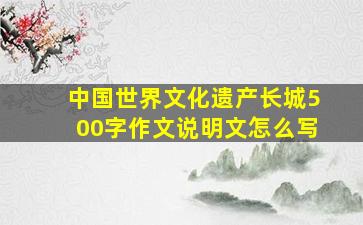 中国世界文化遗产长城500字作文说明文怎么写